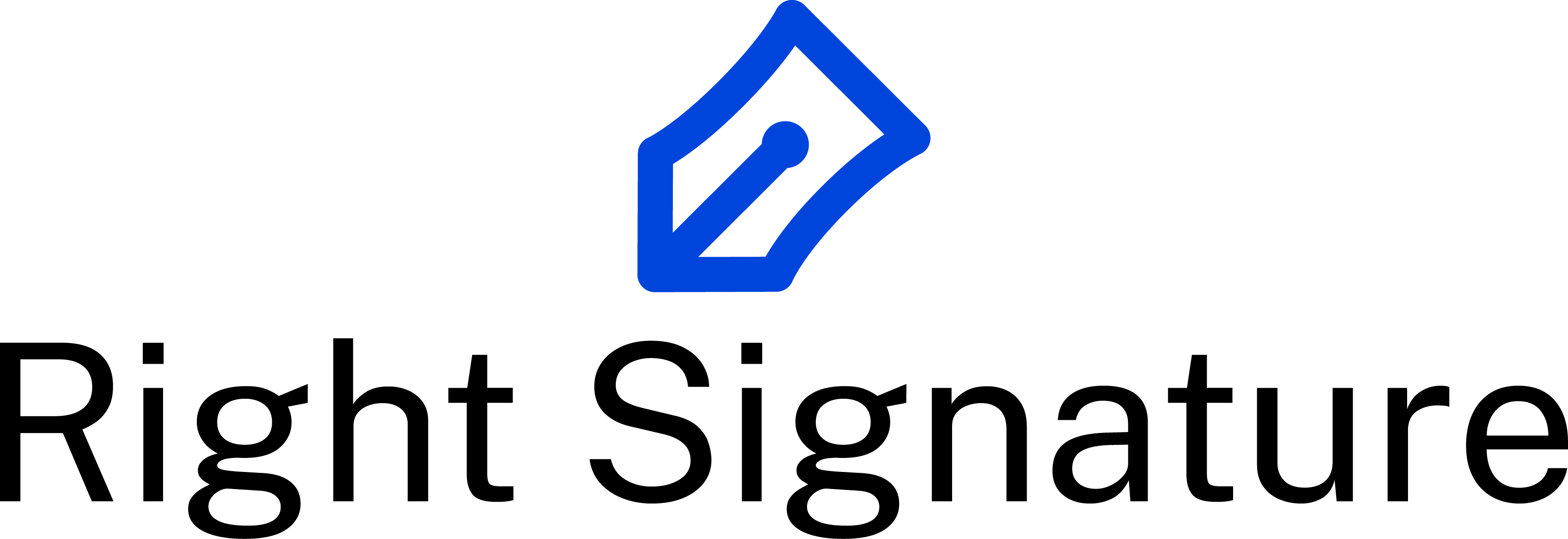 Right Signature